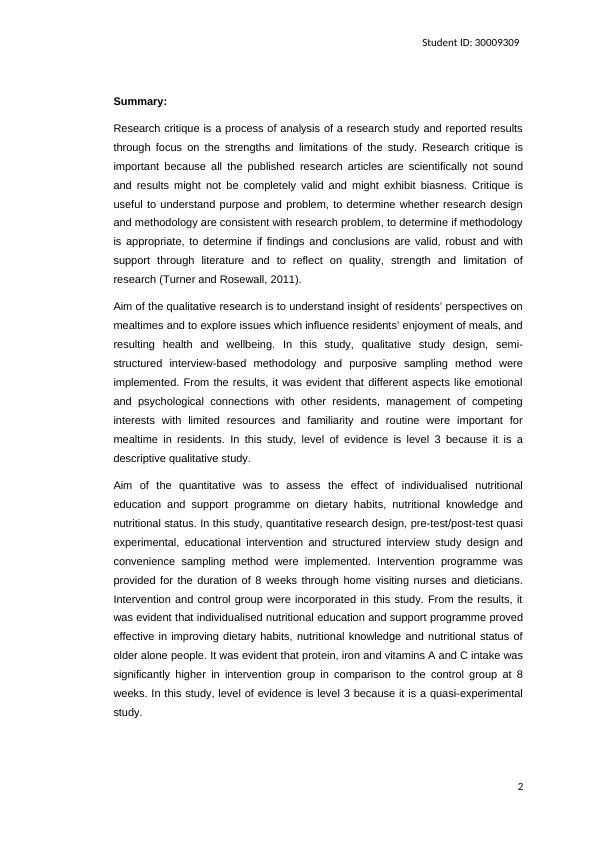 Student ID: 30009309

Summary:

Research critique is a process of analysis of a research study and reported results through focus on the strengths and limitations of the study. Research critique is important because all the published research articles are scientifically not sound and results might not be completely valid and might exhibit biasness. Critique is useful to understand purpose and problem, to determine whether research design and methodology are consistent with research problem, to determine if methodology is appropriate, to determine if findings and conclusions are valid, robust and with support through literature and to reflect on quality, strength and limitation of research (Turner and Rosewall, 2011).

Aim of the qualitative research is to understand insight of residents' perspectives on mealtimes and to explore issues which influence residents' enjoyment of meals, and resulting health and wellbeing. In this study, qualitative study design, semi-structured interview-based methodology and purposive sampling method were implemented. From the results, it was evident that different aspects like emotional and psychological connections with other residents, management of competing interests with limited resources and familiarity and routine were important for mealtime in residents. In this study, level of evidence is level 3 because it is a descriptive qualitative study.

Aim of the quantitative was to assess the effect of individualised nutritional education and support programme on dietary habits, nutritional knowledge and nutritional status. In this study, quantitative research design, pre-test/post-test quasi experimental, educational intervention and structured interview study design and convenience sampling method were implemented. Intervention programme was provided for the duration of 8 weeks through home visiting nurses and dieticians. Intervention and control group were incorporated in this study. From the results, it was evident that individualised nutritional education and support programme proved effective in improving dietary habits, nutritional knowledge and nutritional status of older alone people. It was evident that protein, iron and vitamins A and C intake was significantly higher in intervention group in comparison to the control group at 8 weeks. In this study, level of evidence is level 3 because it is a quasi-experimental study.

2